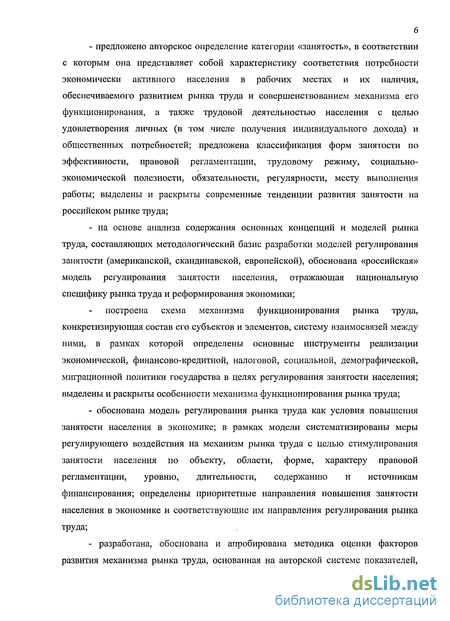 6

- предложено авторское определение категории «занятость», в соответствии с которым она представляет собой характеристику соответствия потребности экономически активного населения в рабочих местах и их наличия, обеспечиваемого развитием рынка труда и совершенствованием механизма его функционирования, а также трудовой деятельностью населения с целью удовлетворения личных (в том числе получения индивидуального дохода) и общественных потребностей; предложена классификация форм занятости по эффективности, правовой регламентации, трудовому режиму, социально-экономической полезности, обязательности, регулярности, месту выполнения работы; выделены и раскрыты современные тенденции развития занятости на российском рынке труда;

- на основе анализа содержания основных концепций и моделей рынка труда, составляющих методологический базис разработки моделей регулирования занятости (американской, скандинавской, европейской), обоснована «российская» модель регулирования занятости населения, отражающая национальную специфику рынка труда и реформирования экономики;

- построена схема механизма функционирования рынка труда, конкретизирующая состав его субъектов и элементов, систему взаимосвязей между ними, в рамках которой определены основные инструменты реализации экономической, финансово-кредитной, налоговой, социальной, демографической, миграционной политики государства в целях регулирования занятости населения; выделены и раскрыты особенности механизма функционирования рынка труда;

- обоснована модель регулирования рынка труда как условия повышения занятости населения в экономике; в рамках модели систематизированы меры регулирующего воздействия на механизм рынка труда с целью стимулирования занятости населения по объекту, области, форме, характеру правовой регламентации, уровню, длительности, содержанию и источникам финансирования; определены приоритетные направления повышения занятости населения в экономике и соответствующие им направления регулирования рынка труда;

- разработана, обоснована и апробирована методика оценки факторов развития механизма рынка труда, основанная на авторской системе показателей,

dsLib.net
библиотека диссертаций